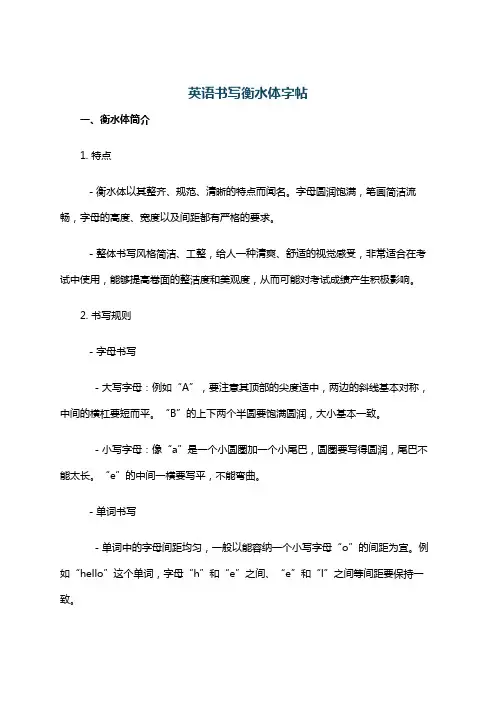 英语书写衡水体字帖

一、衡水体简介

1. 特点

- 衡水体以其整齐、规范、清晰的特点而闻名。字母圆润饱满，笔画简洁流畅，字母的高度、宽度以及间距都有严格的要求。

- 整体书写风格简洁、工整，给人一种清爽、舒适的视觉感受，非常适合在考试中使用，能够提高卷面的整洁度和美观度，从而可能对考试成绩产生积极影响。

2. 书写规则

- 字母书写

- 大写字母：例如“A”，要注意其顶部的尖度适中，两边的斜线基本对称，中间的横杠要短而平。“B”的上下两个半圆要饱满圆润，大小基本一致。

- 小写字母：像“a”是一个小圆圈加一个小尾巴，圆圈要写得圆润，尾巴不能太长。“e”的中间一横要写平，不能弯曲。

- 单词书写

- 单词中的字母间距均匀，一般以能容纳一个小写字母“o”的间距为宜。例如“hello”这个单词，字母“h”和“e”之间、“e”和“l”之间等间距要保持一致。